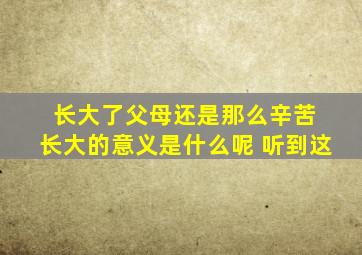 长大了父母还是那么辛苦
长大的意义是什么呢 听到这